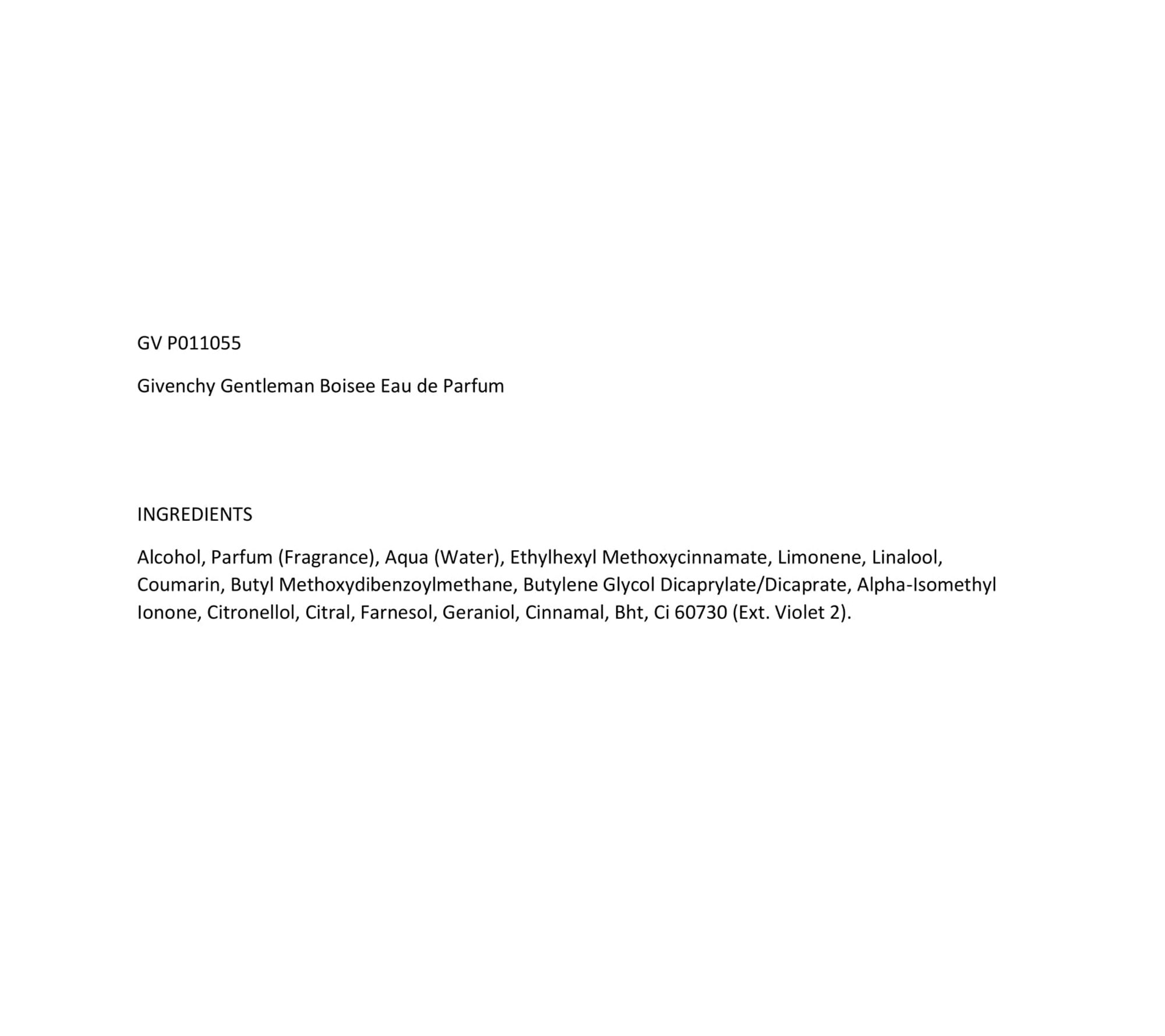 GV P011055

Givenchy Gentleman Boisee Eau de Parfum

INGREDIENTS

Alcohol, Parfum (Fragrance), Aqua (Water), Ethylhexyl Methoxycinnamate, Limonene, Linalool, Coumarin, Butyl Methoxydibenzoylmethane, Butylene Glycol Dicaprylate/Dicaprate, Alpha-Isomethyl Ionone, Citronellol, Citral, Farnesol, Geraniol, Cinnamal, Bht, Ci 60730 (Ext. Violet 2).